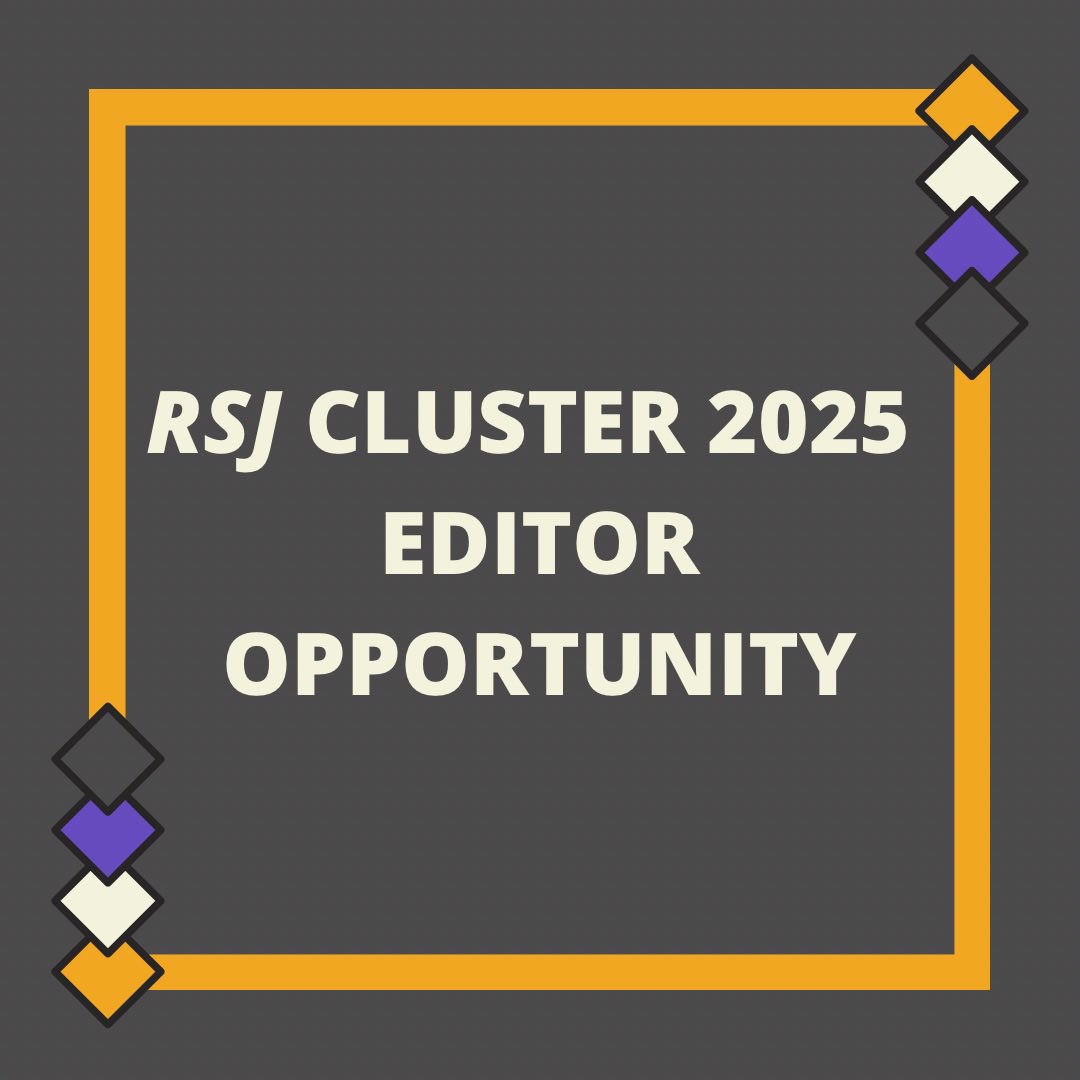 RSJ CLUSTER 2025
EDITOR
OPPORTUNITY